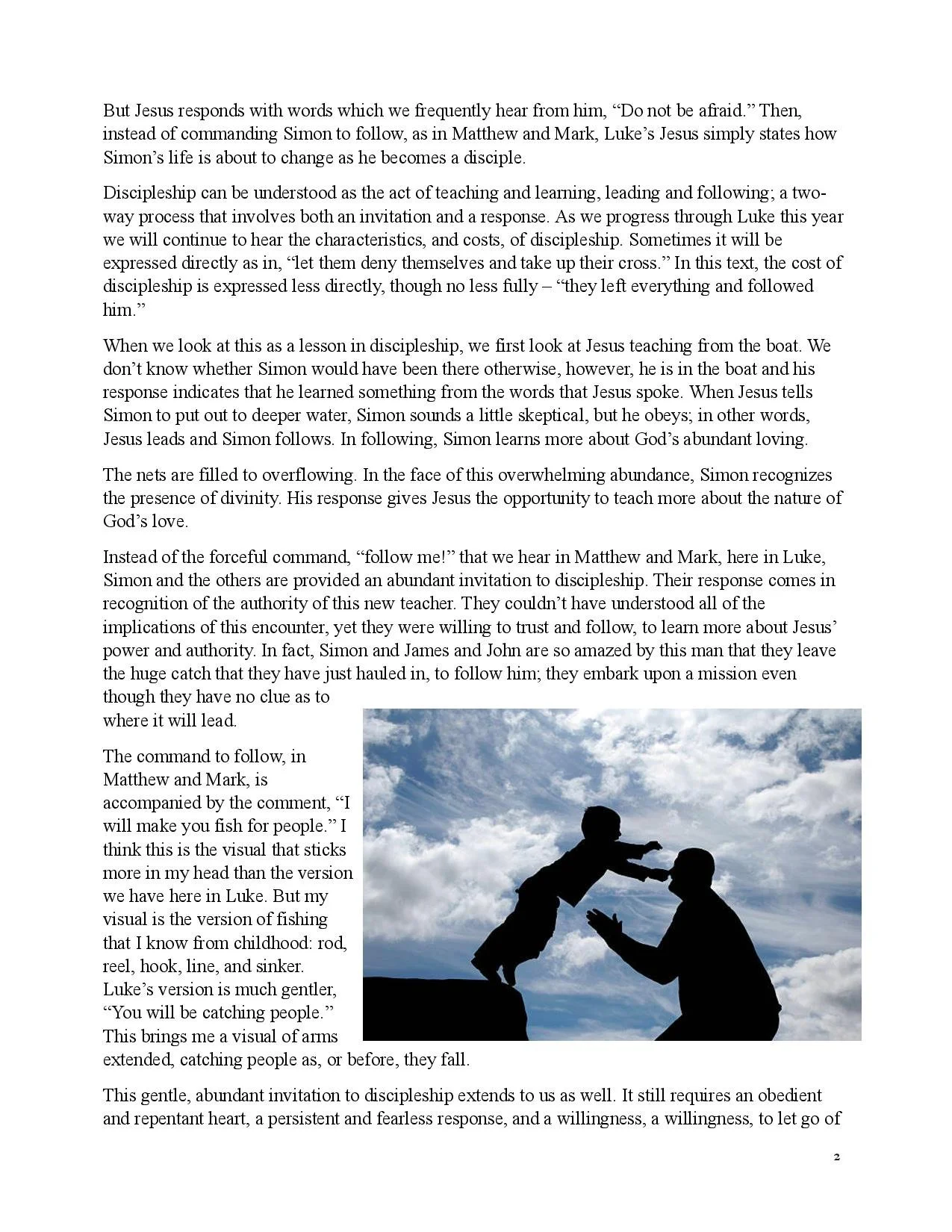 But Jesus responds with words which we frequently hear from him, “Do not be afraid.” Then, instead of commanding Simon to follow, as in Matthew and Mark, Luke’s Jesus simply states how Simon’s life is about to change as he becomes a disciple.

Discipleship can be understood as the act of teaching and learning, leading and following; a two-way process that involves both an invitation and a response. As we progress through Luke this year we will continue to hear the characteristics, and costs, of discipleship. Sometimes it will be expressed directly as in, “let them deny themselves and take up their cross.” In this text, the cost of discipleship is expressed less directly, though no less fully – “they left everything and followed him.”

When we look at this as a lesson in discipleship, we first look at Jesus teaching from the boat. We don’t know whether Simon would have been there otherwise, however, he is in the boat and his response indicates that he learned something from the words that Jesus spoke. When Jesus tells Simon to put out to deeper water, Simon sounds a little skeptical, but he obeys; in other words, Jesus leads and Simon follows. In following, Simon learns more about God’s abundant loving.

The nets are filled to overflowing. In the face of this overwhelming abundance, Simon recognizes the presence of divinity. His response gives Jesus the opportunity to teach more about the nature of God’s love.

Instead of the forceful command, “follow me!” that we hear in Matthew and Mark, here in Luke, Simon and the others are provided an abundant invitation to discipleship. Their response comes in recognition of the authority of this new teacher. They couldn’t have understood all of the implications of this encounter, yet they were willing to trust and follow, to learn more about Jesus’ power and authority. In fact, Simon and James and John are so amazed by this man that they leave the huge catch that they have just hauled in, to follow him; they embark upon a mission even though they have no clue as to where it will lead.

The command to follow, in Matthew and Mark, is accompanied by the comment, “I will make you fish for people.” I think this is the visual that sticks more in my head than the version we have here in Luke. But my visual is the version of fishing that I know from childhood: rod, reel, hook, line, and sinker. Luke’s version is much gentler, “You will be catching people.” This brings me a visual of arms extended, catching people as, or before, they fall.

This gentle, abundant invitation to discipleship extends to us as well. It still requires an obedient and repentant heart, a persistent and fearless response, and a willingness, a willingness, to let go of

2